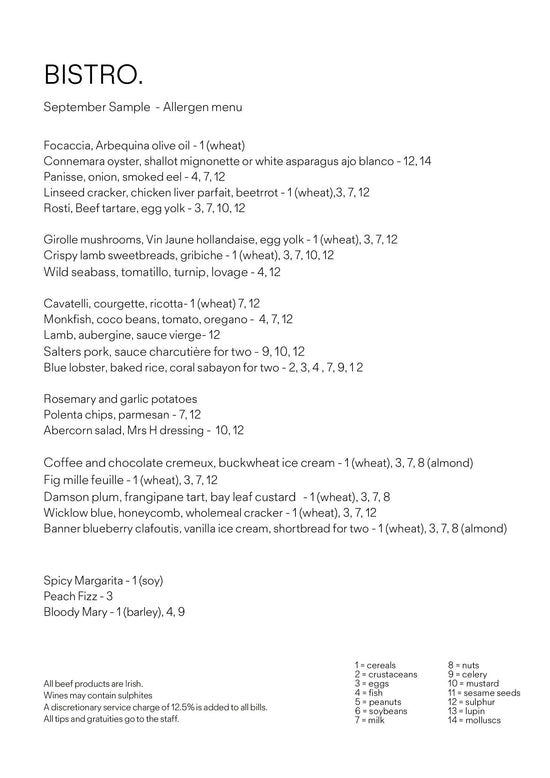 BISTRO.

September Sample - Allergen menu

Focaccia, Arbequina olive oil - 1 (wheat)
Connemara oyster, shallot mignonette or white asparagus ajo blanco - 12, 14
Panisse, onion, smoked eel - 4, 7, 12
Linseed cracker, chicken liver parfait, beetrrot - 1 (wheat),3, 7, 12
Rosti, Beef tartare, egg yolk - 3, 7, 10, 12

Girolle mushrooms, Vin Jaune hollandaise, egg yolk - 1 (wheat), 3, 7, 12
Crispy lamb sweetbreads, gribiche - 1 (wheat), 3, 7, 10, 12
Wild seabass, tomatillo, turnip, lovage - 4, 12

Cavatelli, courgette, ricotta- 1 (wheat) 7, 12
Monkfish, coco beans, tomato, oregano - 4, 7, 12
Lamb, aubergine, sauce vierge- 12
Salters pork, sauce charcutière for two - 9, 10, 12
Blue lobster, baked rice, coral sabayon for two - 2, 3, 4 , 7, 9, 1 2

Rosemary and garlic potatoes
Polenta chips, parmesan - 7, 12
Abercorn salad, Mrs H dressing - 10, 12

Coffee and chocolate cremeux, buckwheat ice cream - 1 (wheat), 3, 7, 8 (almond)
Fig mille feuille - 1 (wheat), 3, 7, 12
Damson plum, frangipane tart, bay leaf custard - 1 (wheat), 3, 7, 8
Wicklow blue, honeycomb, wholemeal cracker - 1 (wheat), 3, 7, 12
Banner blueberry clafoutis, vanilla ice cream, shortbread for two - 1 (wheat), 3, 7, 8 (almond)

Spicy Margarita - 1 (soy)
Peach Fizz - 3
Bloody Mary - 1 (barley), 4, 9

All beef products are Irish.
Wines may contain sulphites
A discretionary service charge of 12.5% is added to all bills.
All tips and gratuities go to the staff.

1 = cereals
2 = crustaceans
3 = eggs
4 = fish
5 = peanuts
6 = soybeans
7 = milk

8 = nuts
9 = celery
10 = mustard
11 = sesame seeds
12 = sulphur
13 = lupin
14 = molluscs